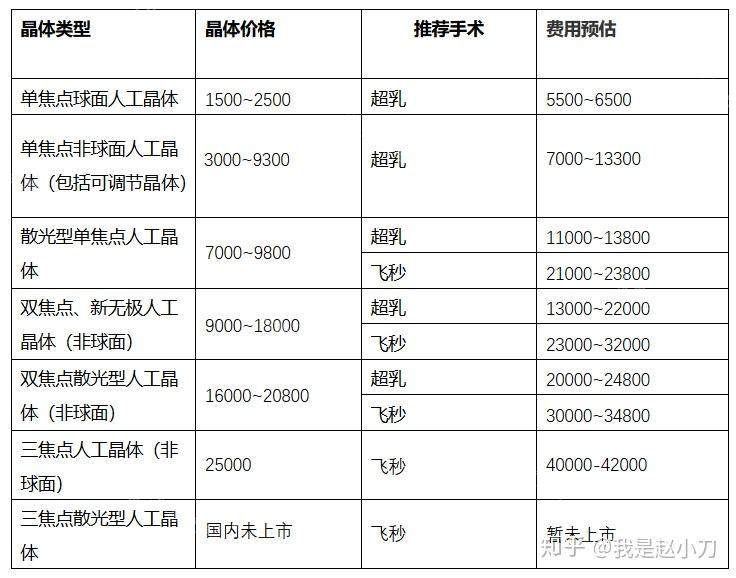 | 晶体类型 | 晶体价格 | 推荐手术 | 费用预估 |
|---|---|---|---|
| 单焦点球面人工晶体 | 1500~2500 | 超乳 | 5500~6500 |
| 单焦点非球面人工晶体（包括可调节晶体） | 3000~9300 | 超乳 | 7000~13300 |
| 散光型单焦点人工晶体 | 7000~9800 | 超乳 | 11000~13800 |
| | | 飞秒 | 21000~23800 |
| 双焦点、新无极人工晶体（非球面） | 9000~18000 | 超乳 | 13000~22000 |
| | | 飞秒 | 23000~32000 |
| 双焦点散光型人工晶体（非球面） | 16000~20800 | 超乳 | 20000~24800 |
| | | 飞秒 | 30000~34800 |
| 三焦点人工晶体（非球面） | 25000 | 飞秒 | 40000-42000 |
| 三焦点散光型人工晶体 | 国内未上市 | 飞秒 | 暂未上市 |

知乎 @我是赵小刀